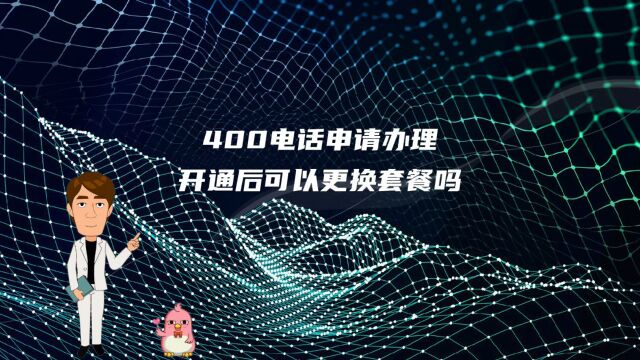 400电话申请办理
开通后可以更换套餐吗